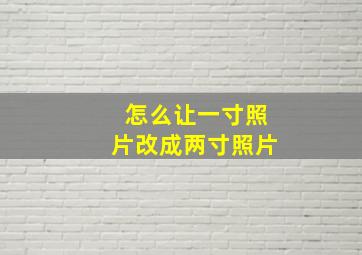 怎么让一寸照片改成两寸照片